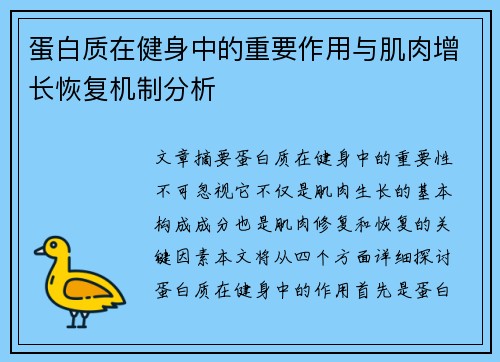 蛋白质在健身中的重要作用与肌肉增长恢复机制分析

文章摘要蛋白质在健身中的重要性不可忽视它不仅是肌肉生长的基本构成成分也是肌肉修复和恢复的关键因素本文将从四个方面详细探讨蛋白质在健身中的作用首先是蛋白